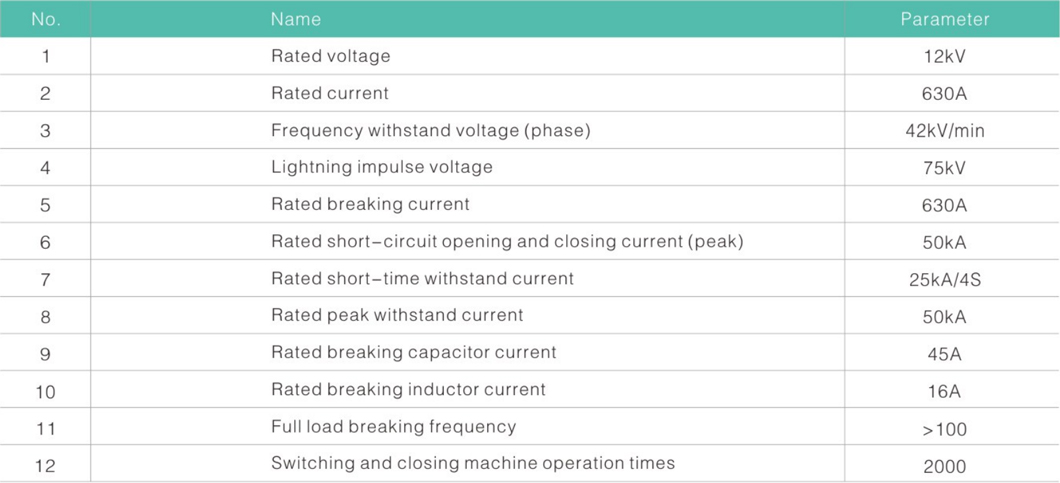 | No. | Name | Parameter |
|---|---|---|
| 1 | Rated voltage | 12kV |
| 2 | Rated current | 630A |
| 3 | Frequency withstand voltage (phase) | 42kV/min |
| 4 | Lightning impulse voltage | 75kV |
| 5 | Rated breaking current | 630A |
| 6 | Rated short-circuit opening and closing current (peak) | 50kA |
| 7 | Rated short-time withstand current | 25kA/4S |
| 8 | Rated peak withstand current | 50kA |
| 9 | Rated breaking capacitor current | 45A |
| 10 | Rated breaking inductor current | 16A |
| 11 | Full load breaking frequency | >100 |
| 12 | Switching and closing machine operation times | 2000 |